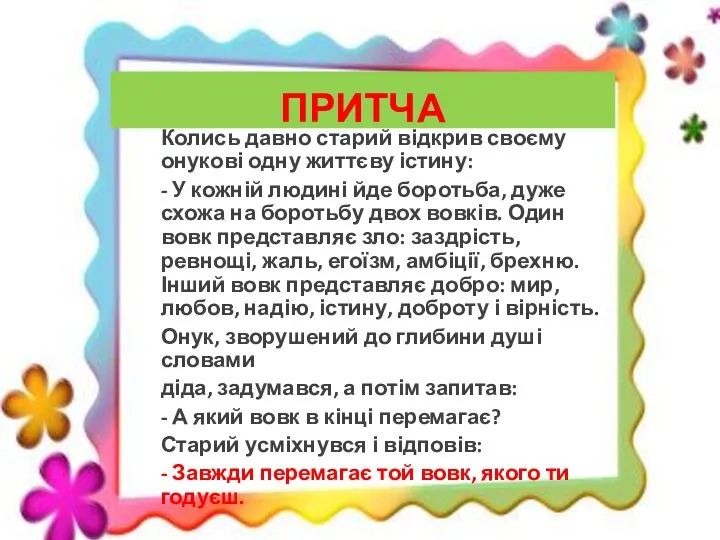 ПРИТЧА

Колись давно старий відкрив своєму онукові одну життєву істину:

- У кожній людині йде боротьба, дуже схожа на боротьбу двох вовків. Один вовк представляє зло: заздрість, ревнощі, жаль, егоїзм, амбіції, брехню. Інший вовк представляє добро: мир, любов, надію, істину, доброту і вірність.

Онук, зворушений до глибини душі словами

діда, задумався, а потім запитав:

- А який вовк в кінці перемагає?

Старий усміхнувся і відповів:

- Завжди перемагає той вовк, якого ти годуєш.